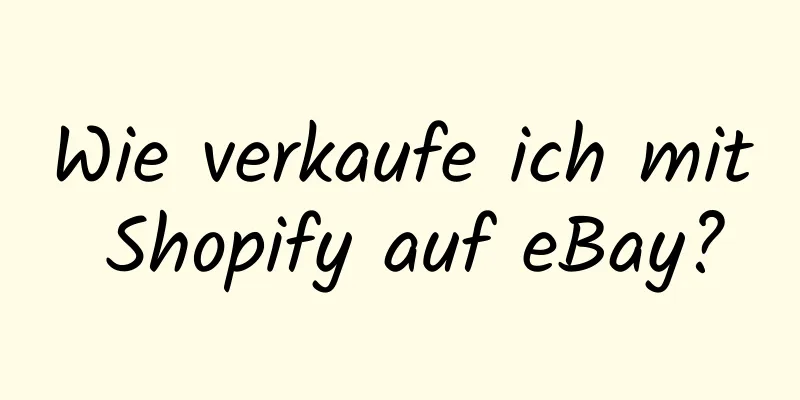 Wie verkaufe ich mit Shopify auf eBay?